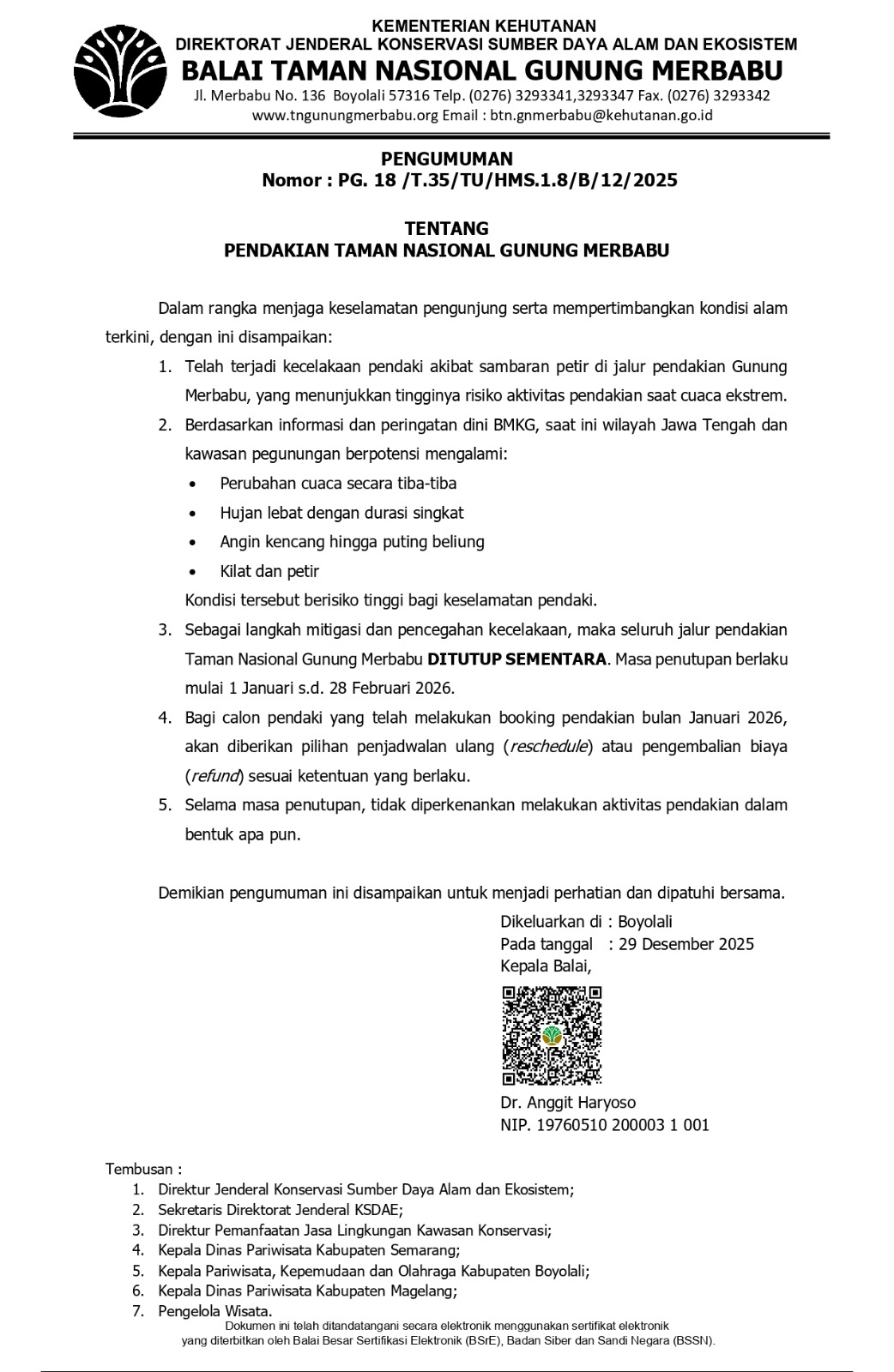 KEMENTERIAN KEHUTANAN
DIREKTORAT JENDERAL KONSERVASI SUMBER DAYA ALAM DAN EKOSISTEM
BALAI TAMAN NASIONAL GUNUNG MERBABU
Jl. Merbabu No. 136 Boyolali 57316 Telp. (0276) 3293341,3293347 Fax. (0276) 3293342
www.tngunungmerbabu.org Email : btn.gnmerbabu@kehutanan.go.id

PENGUMUMAN
Nomor : PG. 18 /T.35/TU/HMS.1.8/B/12/2025

TENTANG
PENDAKIAN TAMAN NASIONAL GUNUNG MERBABU

Dalam rangka menjaga keselamatan pengunjung serta mempertimbangkan kondisi alam terkini, dengan ini disampaikan:

1. Telah terjadi kecelakaan pendaki akibat sambaran petir di jalur pendakian Gunung Merbabu, yang menunjukkan tingginya risiko aktivitas pendakian saat cuaca ekstrem.
2. Berdasarkan informasi dan peringatan dini BMKG, saat ini wilayah Jawa Tengah dan kawasan pegunungan berpotensi mengalami:
• Perubahan cuaca secara tiba-tiba
• Hujan lebat dengan durasi singkat
• Angin kencang hingga puting beliung
• Kilat dan petir
Kondisi tersebut berisiko tinggi bagi keselamatan pendaki.
3. Sebagai langkah mitigasi dan pencegahan kecelakaan, maka seluruh jalur pendakian Taman Nasional Gunung Merbabu DITUTUP SEMENTARA. Masa penutupan berlaku mulai 1 Januari s.d. 28 Februari 2026.
4. Bagi calon pendaki yang telah melakukan booking pendakian bulan Januari 2026, akan diberikan pilihan penjadwalan ulang (reschedule) atau pengembalian biaya (refund) sesuai ketentuan yang berlaku.
5. Selama masa penutupan, tidak diperkenankan melakukan aktivitas pendakian dalam bentuk apa pun.

Demikian pengumuman ini disampaikan untuk menjadi perhatian dan dipatuhi bersama.

Dikeluarkan di : Boyolali
Pada tanggal : 29 Desember 2025
Kepala Balai,

Dr. Anggit Haryoso
NIP. 19760510 200003 1 001

Tembusan :
1. Direktur Jenderal Konservasi Sumber Daya Alam dan Ekosistem;
2. Sekretaris Direktorat Jenderal KSDAE;
3. Direktur Pemanfaatan Jasa Lingkungan Kawasan Konservasi;
4. Kepala Dinas Pariwisata Kabupaten Semarang;
5. Kepala Pariwisata, Kepemudaan dan Olahraga Kabupaten Boyolali;
6. Kepala Dinas Pariwisata Kabupaten Magelang;
7. Pengelola Wisata.

Dokumen ini telah ditandatangani secara elektronik menggunakan sertifikat elektronik yang diterbitkan oleh Balai Besar Sertifikasi Elektronik (BSrE), Badan Siber dan Sandi Negara (BSSN).